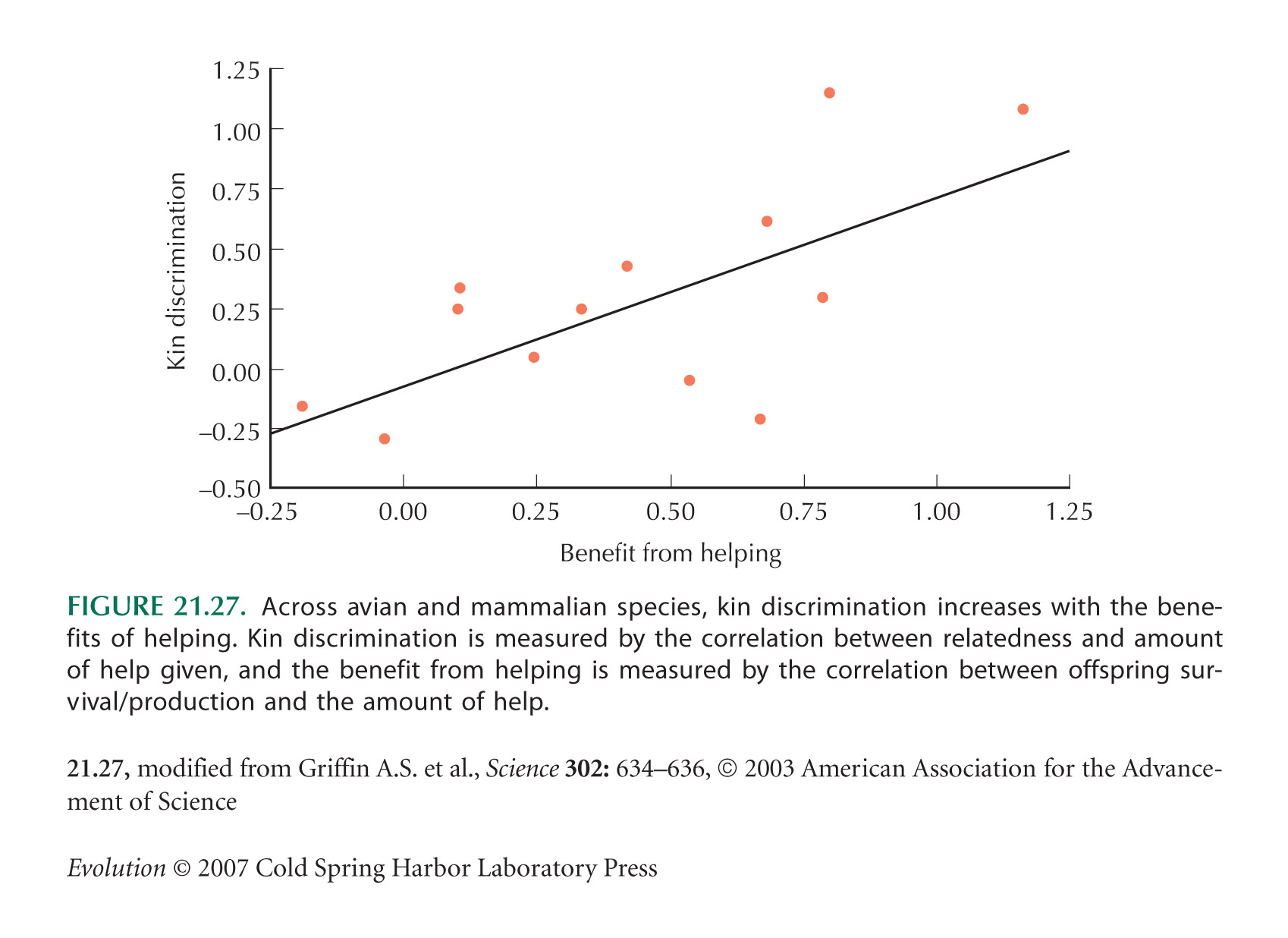 1.25
1.00
0.75
0.50
0.25
0.00
–0.25
–0.50

Kin discrimination

–0.25
0.00
0.25
0.50
0.75
1.00
1.25

Benefit from helping

FIGURE 21.27. Across avian and mammalian species, kin discrimination increases with the benefits of helping. Kin discrimination is measured by the correlation between relatedness and amount of help given, and the benefit from helping is measured by the correlation between offspring survival/production and the amount of help.

21.27, modified from Griffin A.S. et al., Science 302: 634–636, © 2003 American Association for the Advancement of Science

Evolution © 2007 Cold Spring Harbor Laboratory Press